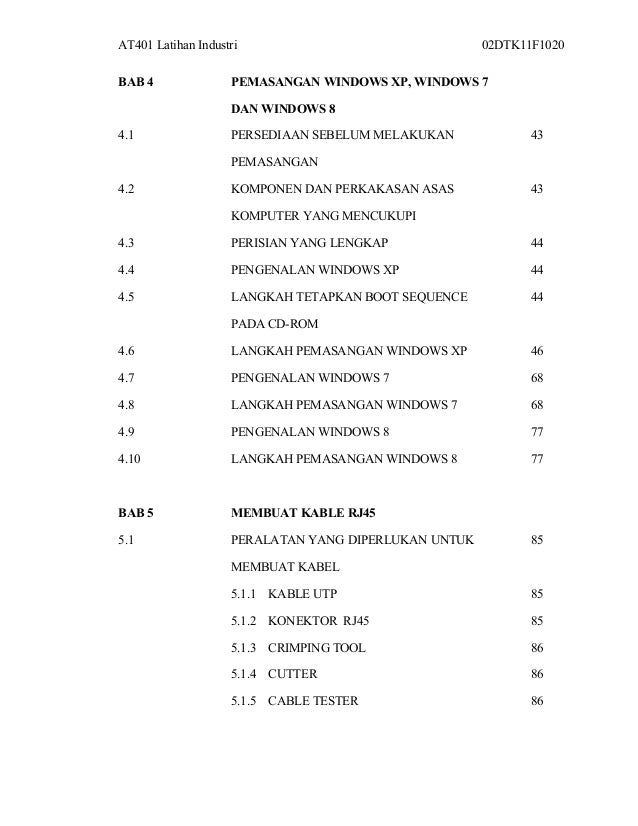 AT401 Latihan Industri 02DTK11F1020

BAB 4 PEMASANGAN WINDOWS XP, WINDOWS 7 DAN WINDOWS 8

4.1 PERSEDIAAN SEBELUM MELAKUKAN PEMASANGAN 43

4.2 KOMPONEN DAN PERKAKASAN ASAS KOMPUTER YANG MENCUKUPI 43

4.3 PERISIAN YANG LENGKAP 44

4.4 PENGENALAN WINDOWS XP 44

4.5 LANGKAH TETAPKAN BOOT SEQUENCE PADA CD-ROM 44

4.6 LANGKAH PEMASANGAN WINDOWS XP 46

4.7 PENGENALAN WINDOWS 7 68

4.8 LANGKAH PEMASANGAN WINDOWS 7 68

4.9 PENGENALAN WINDOWS 8 77

4.10 LANGKAH PEMASANGAN WINDOWS 8 77

BAB 5 MEMBUAT KABLE RJ45

5.1 PERALATAN YANG DIPERLUKAN UNTUK MEMBUAT KABEL 85

5.1.1 KABLE UTP 85

5.1.2 KONEKTOR RJ45 85

5.1.3 CRIMPING TOOL 86

5.1.4 CUTTER 86

5.1.5 CABLE TESTER 86